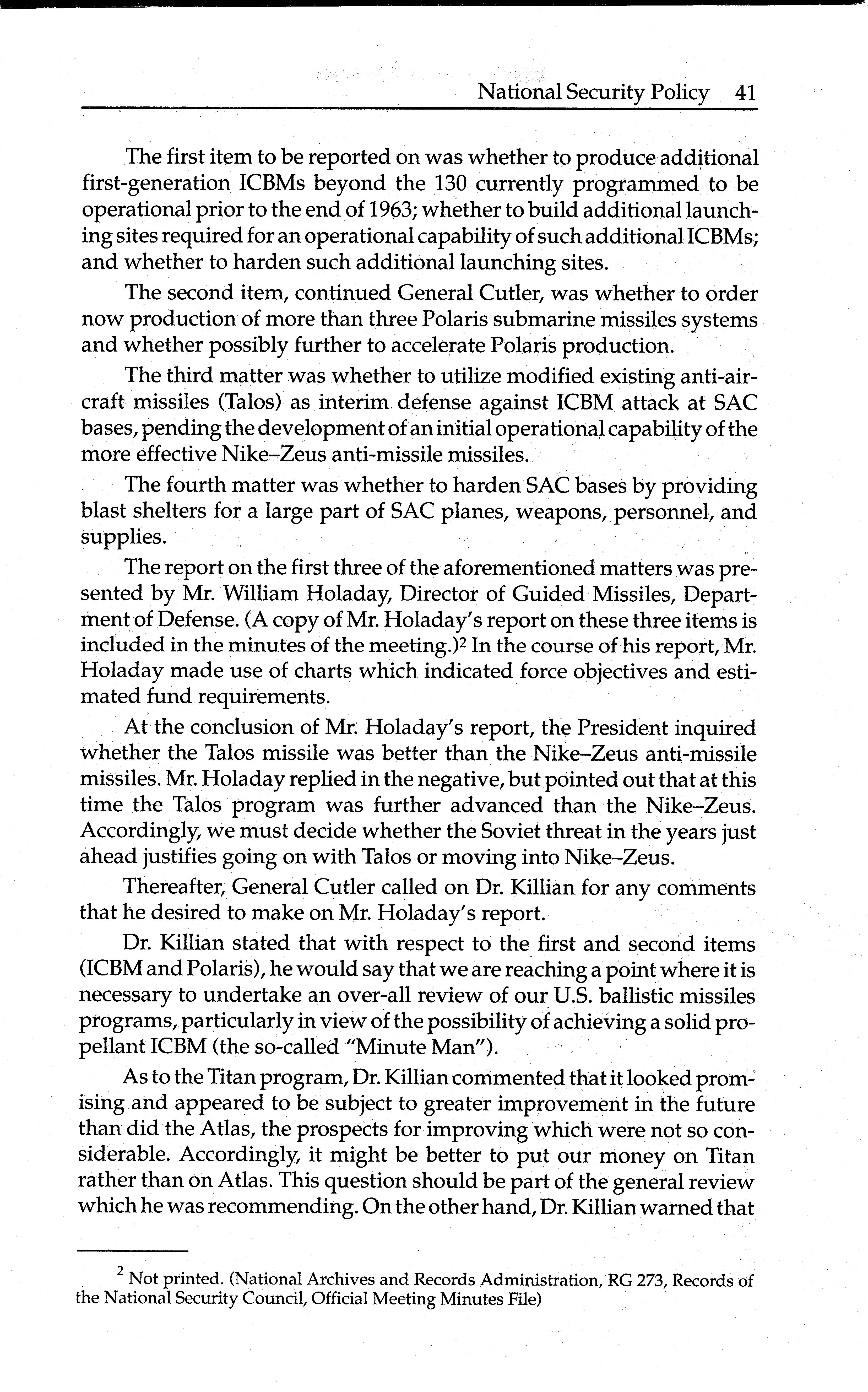 National Security Policy 41

The first item to be reported on was whether to produce additional first-generation ICBMs beyond the 130 currently programmed to be operational prior to the end of 1963; whether to build additional launching sites required for an operational capability of such additional ICBMs; and whether to harden such additional launching sites.

The second item, continued General Cutler, was whether to order now production of more than three Polaris submarine missiles systems and whether possibly further to accelerate Polaris production.

The third matter was whether to utilize modified existing anti-aircraft missiles (Talos) as interim defense against ICBM attack at SAC bases, pending the development of an initial operational capability of the more effective Nike–Zeus anti-missile missiles.

The fourth matter was whether to harden SAC bases by providing blast shelters for a large part of SAC planes, weapons, personnel, and supplies.

The report on the first three of the aforementioned matters was presented by Mr. William Holaday, Director of Guided Missiles, Department of Defense. (A copy of Mr. Holaday's report on these three items is included in the minutes of the meeting.)$^2$ In the course of his report, Mr. Holaday made use of charts which indicated force objectives and estimated fund requirements.

At the conclusion of Mr. Holaday's report, the President inquired whether the Talos missile was better than the Nike–Zeus anti-missile missiles. Mr. Holaday replied in the negative, but pointed out that at this time the Talos program was further advanced than the Nike–Zeus. Accordingly, we must decide whether the Soviet threat in the years just ahead justifies going on with Talos or moving into Nike–Zeus.

Thereafter, General Cutler called on Dr. Killian for any comments that he desired to make on Mr. Holaday's report.

Dr. Killian stated that with respect to the first and second items (ICBM and Polaris), he would say that we are reaching a point where it is necessary to undertake an over-all review of our U.S. ballistic missiles programs, particularly in view of the possibility of achieving a solid propellant ICBM (the so-called "Minute Man").

As to the Titan program, Dr. Killian commented that it looked promising and appeared to be subject to greater improvement in the future than did the Atlas, the prospects for improving which were not so considerable. Accordingly, it might be better to put our money on Titan rather than on Atlas. This question should be part of the general review which he was recommending. On the other hand, Dr. Killian warned that

$^2$ Not printed. (National Archives and Records Administration, RG 273, Records of the National Security Council, Official Meeting Minutes File)